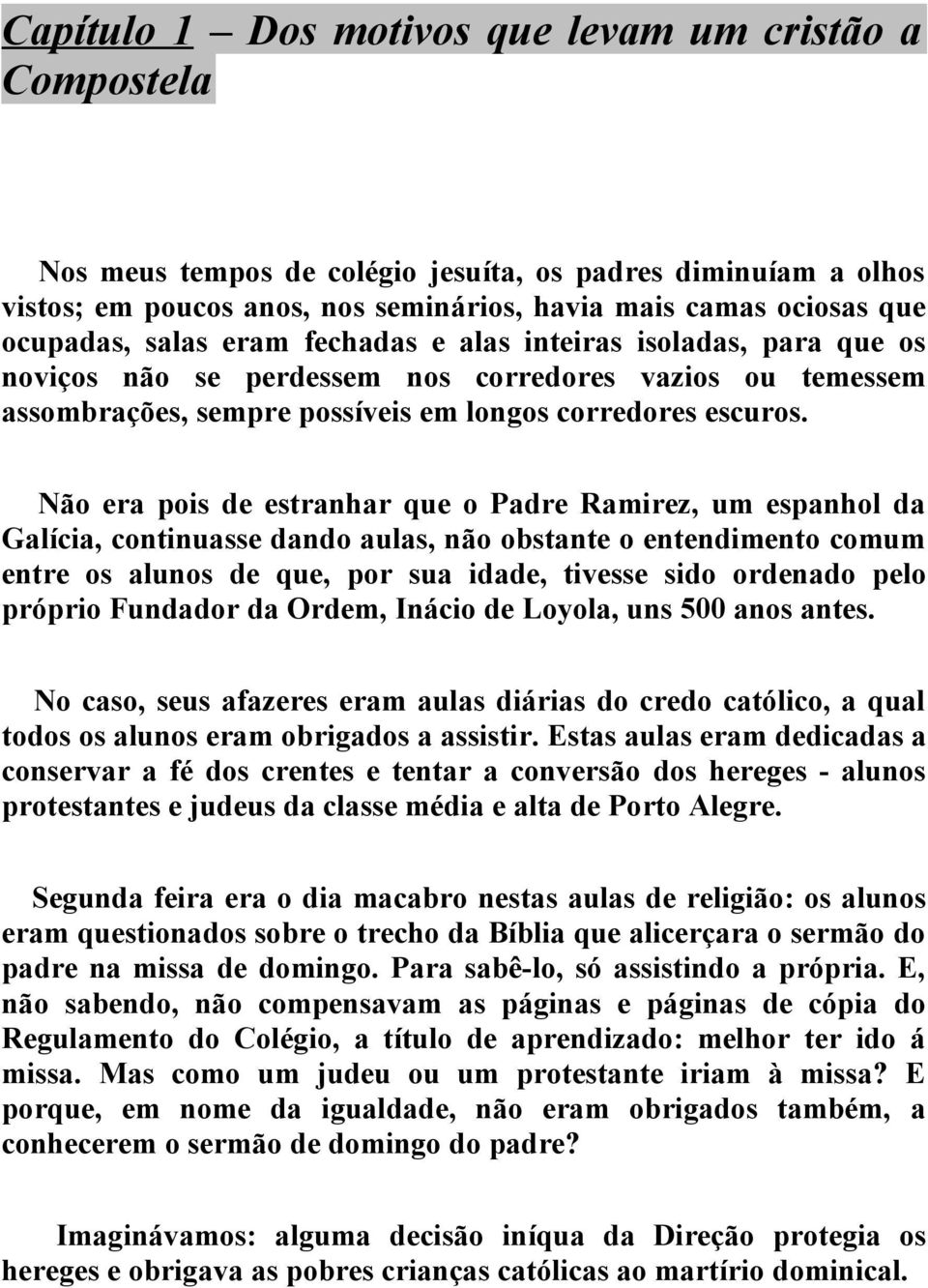 Capítulo 1 – Dos motivos que levam um cristão a Compostela

Nos meus tempos de colégio jesuíta, os padres diminuíam a olhos vistos; em poucos anos, nos seminários, havia mais camas ociosas que ocupadas, salas eram fechadas e alas inteiras isoladas, para que os noviços não se perdessem nos corredores vazios ou temessem assombrações, sempre possíveis em longos corredores escuros.

Não era pois de estranhar que o Padre Ramirez, um espanhol da Galícia, continuasse dando aulas, não obstante o entendimento comum entre os alunos de que, por sua idade, tivesse sido ordenado pelo próprio Fundador da Ordem, Inácio de Loyola, uns 500 anos antes.

No caso, seus afazeres eram aulas diárias do credo católico, a qual todos os alunos eram obrigados a assistir. Estas aulas eram dedicadas a conservar a fé dos crentes e tentar a conversão dos hereges - alunos protestantes e judeus da classe média e alta de Porto Alegre.

Segunda feira era o dia macabro nestas aulas de religião: os alunos eram questionados sobre o trecho da Bíblia que alicerçara o sermão do padre na missa de domingo. Para sabê-lo, só assistindo a própria. E, não sabendo, não compensavam as páginas e páginas de cópia do Regulamento do Colégio, a título de aprendizado: melhor ter ido á missa. Mas como um judeu ou um protestante iriam à missa? E porque, em nome da igualdade, não eram obrigados também, a conhecerem o sermão de domingo do padre?

Imaginávamos: alguma decisão iníqua da Direção protegia os hereges e obrigava as pobres crianças católicas ao martírio dominical.